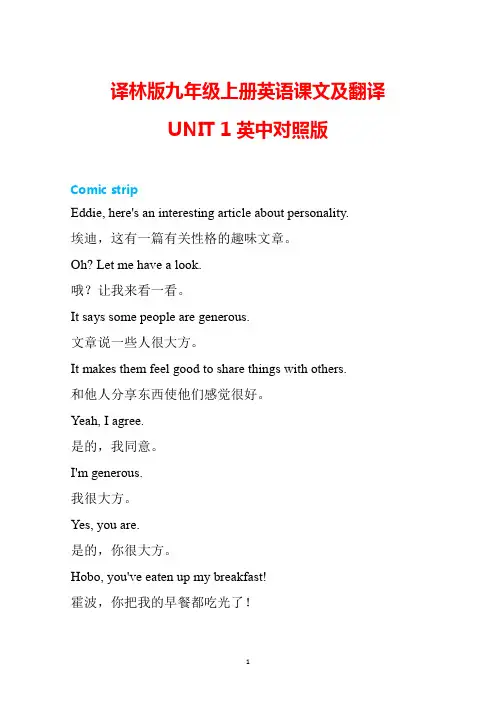 译林版九年级上册英语课文及翻译

UNIT 1 英中对照版

Comic strip

Eddie, here's an interesting article about personality.

埃迪，这有一篇有关性格的趣味文章。

Oh? Let me have a look.

哦？让我来看一看。

It says some people are generous.

文章说一些人很大方。

It makes them feel good to share things with others.

和他人分享东西使他们感觉很好。

Yeah, I agree.

是的，我同意。

I'm generous.

我很大方。

Yes, you are.

是的，你很大方。

Hobo, you've eaten up my breakfast!

霍波，你把我的早餐都吃光了！

1